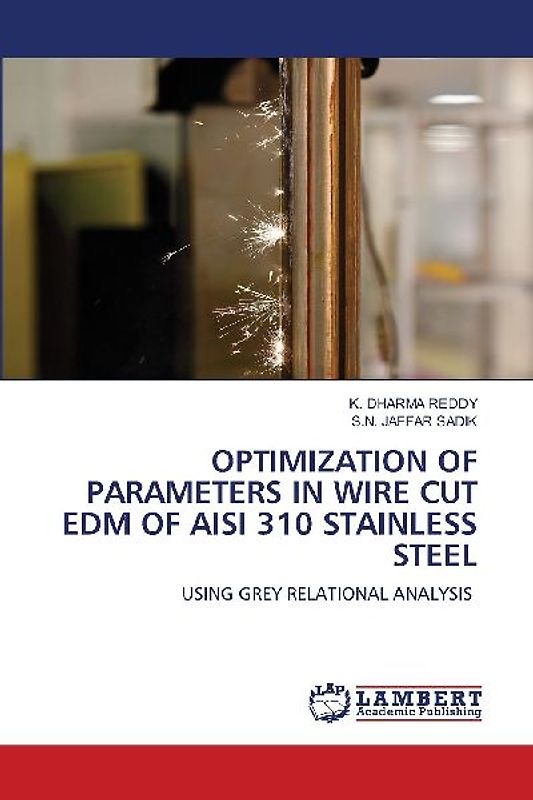 K. DHARMA REDDY
S.N. JAFFAR SADIK

OPTIMIZATION OF PARAMETERS IN WIRE CUT EDM OF AISI 310 STAINLESS STEEL

USING GREY RELATIONAL ANALYSIS

LAP
LAMBERT
Academic Publishing